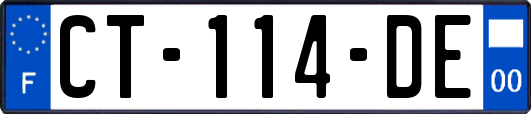 F
CT-114-DE
00